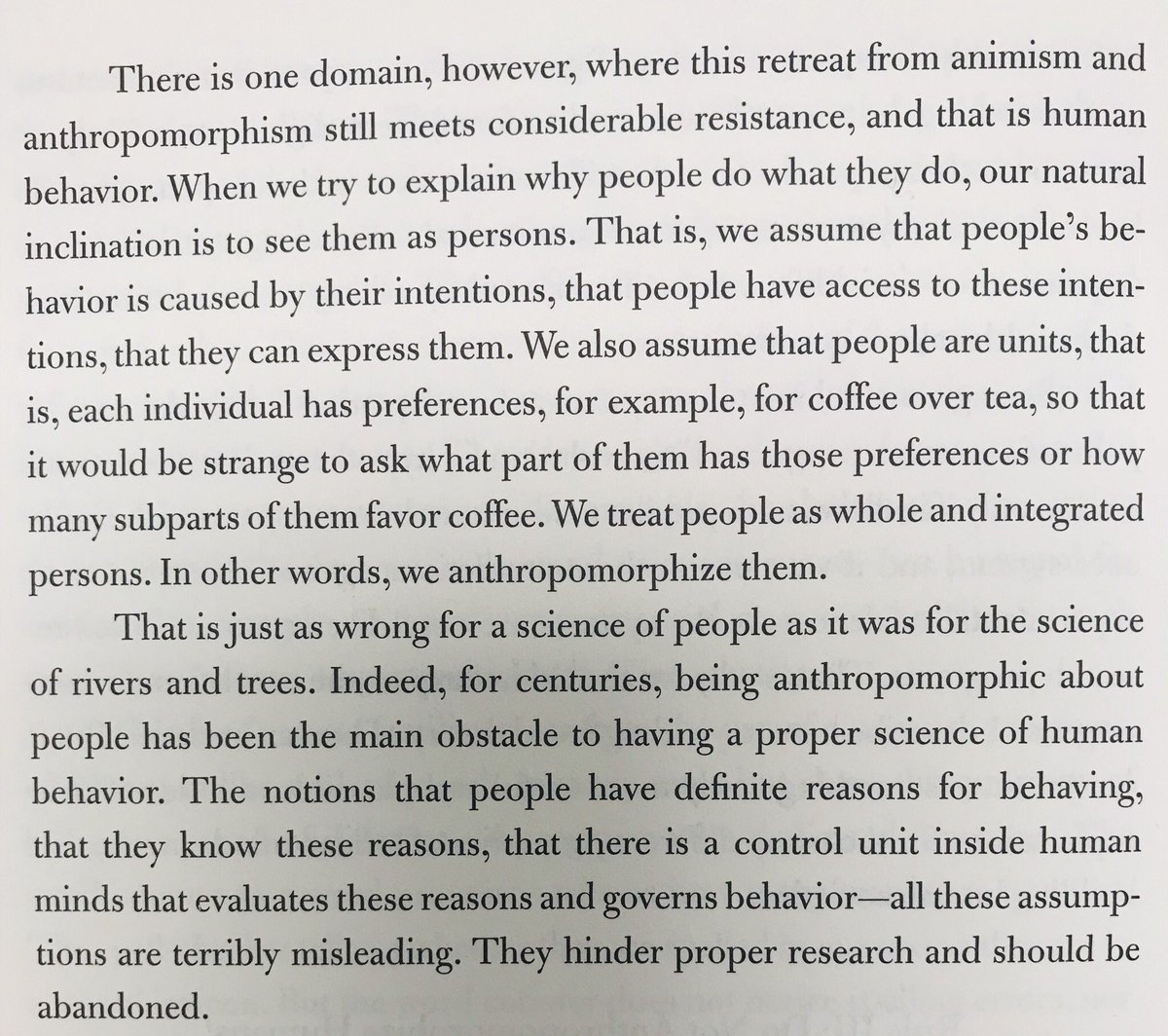 There is one domain, however, where this retreat from animism and anthropomorphism still meets considerable resistance, and that is human behavior. When we try to explain why people do what they do, our natural inclination is to see them as persons. That is, we assume that people's behavior is caused by their intentions, that people have access to these intentions, that they can express them. We also assume that people are units, that is, each individual has preferences, for example, for coffee over tea, so that it would be strange to ask what part of them has those preferences or how many subparts of them favor coffee. We treat people as whole and integrated persons. In other words, we anthropomorphize them.

That is just as wrong for a science of people as it was for the science of rivers and trees. Indeed, for centuries, being anthropomorphic about people has been the main obstacle to having a proper science of human behavior. The notions that people have definite reasons for behaving, that they know these reasons, that there is a control unit inside human minds that evaluates these reasons and governs behavior—all these assumptions are terribly misleading. They hinder proper research and should be abandoned.